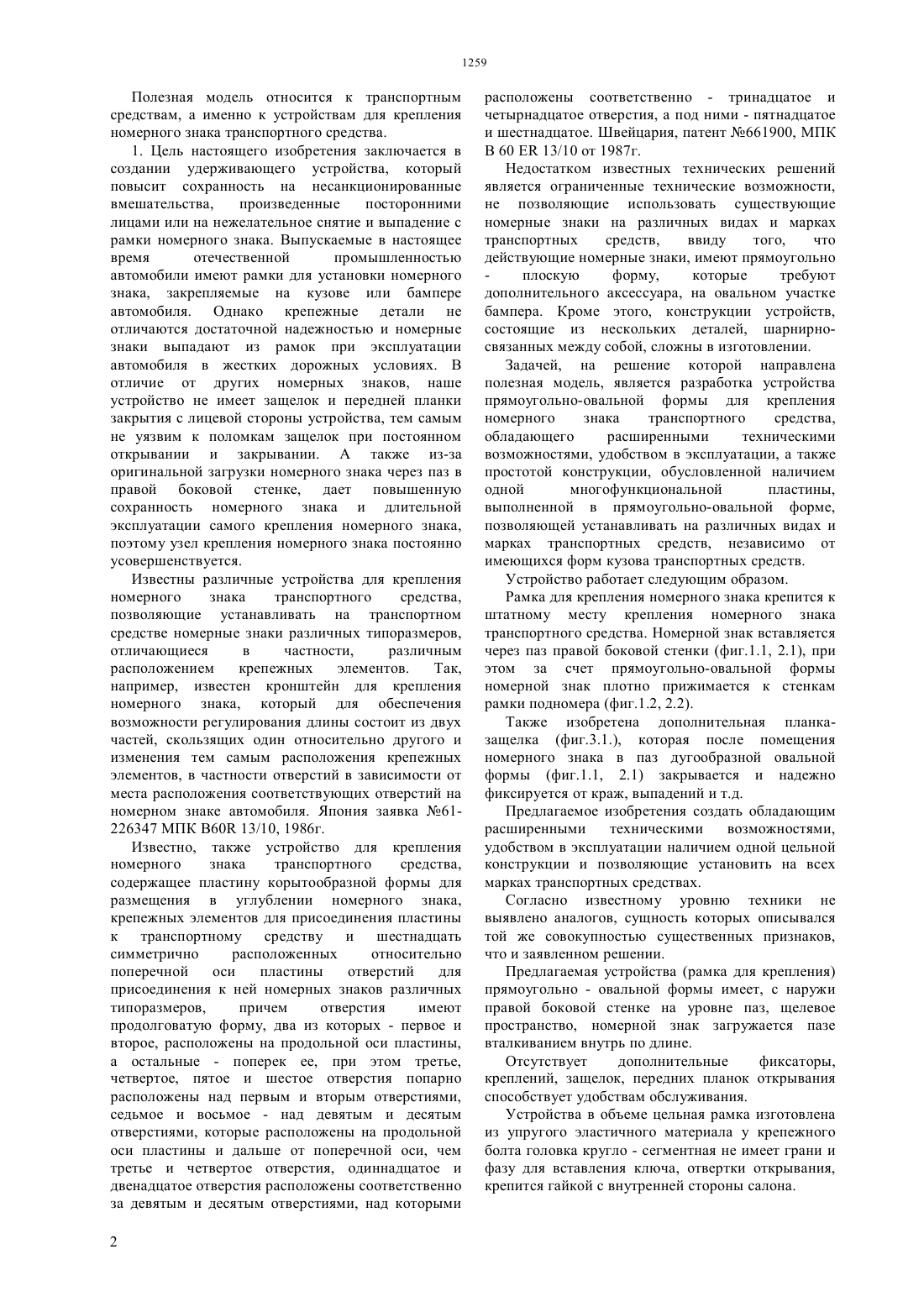 1259

Полезная модель относится к транспортным средствам, а именно к устройствам для крепления номерного знака транспортного средства.

1. Цель настоящего изобретения заключается в создании удерживающего устройства, который повысит сохранность на несанкционированные вмешательства, произведенные посторонними лицами или на нежелательное снятие и выпадение с рамки номерного знака. Выпускаемые в настоящее время отечественной промышленностью автомобили имеют рамки для установки номерного знака, закрепляемые на кузове или бампере автомобиля. Однако крепежные детали не отличаются достаточной надежностью и номерные знаки выпадают из рамок при эксплуатации автомобиля в жестких дорожных условиях. В отличие от других номерных знаков, наше устройство не имеет защелок и передней планки закрытия с лицевой стороны устройства, тем самым не уязвим к поломкам защелок при постоянном открывании и закрывании. А также из-за оригинальной загрузки номерного знака через паз в правой боковой стенке, дает повышенную сохранность номерного знака и длительной эксплуатации самого крепления номерного знака, поэтому узел крепления номерного знака постоянно усовершенствуется.

Известны различные устройства для крепления номерного знака транспортного средства, позволяющие устанавливать на транспортном средстве номерные знаки различных типоразмеров, отличающиеся в частности, различным расположением крепежных элементов. Так, например, известен кронштейн для крепления номерного знака, который для обеспечения возможности регулирования длины состоит из двух частей, скользящих один относительно другого и изменения тем самым расположения крепежных элементов, в частности отверстий в зависимости от места расположения соответствующих отверстий на номерном знаке автомобиля. Япония заявка №61-226347 МПК B60R 13/10, 1986г.

Известно, также устройство для крепления номерного знака транспортного средства, содержащее пластину корытообразной формы для размещения в углублении номерного знака, крепежных элементов для присоединения пластины к транспортному средству и шестнадцать симметрично расположенных относительно поперечной оси пластины отверстий для присоединения к ней номерных знаков различных типоразмеров, причем отверстия имеют продолговатую форму, два из которых - первое и второе, расположены на продольной оси пластины, а остальные - поперек ее, при этом третье, четвертое, пятое и шестое отверстия попарно расположены над первым и вторым отверстиями, седьмое и восьмое - над девятым и десятым отверстиями, которые расположены на продольной оси пластины и дальше от поперечной оси, чем третье и четвертое отверстия, одиннадцатое и двенадцатое отверстия расположены соответственно за девятым и десятым отверстиями, над которыми расположены соответственно - тринадцатое и четырнадцатое отверстия, а под ними - пятнадцатое и шестнадцатое. Швейцария, патент №661900, МПК B 60 ER 13/10 от 1987г.

Недостатком известных технических решений является ограниченные технические возможности, не позволяющие использовать существующие номерные знаки на различных видах и марках транспортных средств, ввиду того, что действующие номерные знаки, имеют прямоугольно - плоскую форму, которые требуют дополнительного аксессуара, на овальном участке бампера. Кроме этого, конструкции устройств, состоящие из нескольких деталей, шарнирно-связанных между собой, сложны в изготовлении.

Задачей, на решение которой направлена полезная модель, является разработка устройства прямоугольно-овальной формы для крепления номерного знака транспортного средства, обладающего расширенными техническими возможностями, удобством в эксплуатации, а также простотой конструкции, обусловленной наличием одной многофункциональной пластины, выполненной в прямоугольно-овальной форме, позволяющей устанавливать на различных видах и марках транспортных средств, независимо от имеющихся форм кузова транспортных средств.

Устройство работает следующим образом.

Рамка для крепления номерного знака крепится к штатному месту крепления номерного знака транспортного средства. Номерной знак вставляется через паз правой боковой стенки (фиг.1.1, 2.1), при этом за счет прямоугольно-овальной формы номерной знак плотно прижимается к стенкам рамки подномера (фиг.1.2, 2.2).

Также изобретена дополнительная планка-защелка (фиг.3.1.), которая после помещения номерного знака в паз дугообразной овальной формы (фиг.1.1, 2.1) закрывается и надежно фиксируется от краж, выпадений и т.д.

Предлагаемое изобретения создать обладающим расширенными техническими возможностями, удобством в эксплуатации наличием одной цельной конструкции и позволяющие установить на всех марках транспортных средствах.

Согласно известному уровню техники не выявлено аналогов, сущность которых описывался той же совокупностью существенных признаков, что и заявленном решении.

Предлагаемая устройства (рамка для крепления) прямоугольно - овальной формы имеет, с наружи правой боковой стенке на уровне паз, щелевое пространство, номерной знак загружается пазе вталкиванием внутрь по длине.

Отсутствует дополнительные фиксаторы, креплений, защелок, передних планок открывания способствует удобствам обслуживания.

Устройства в объеме цельная рамка изготовлена из упругого эластичного материала у крепежного болта головка кругло - сегментная не имеет грани и фазу для вставления ключа, отвертки открывания, крепится гайкой с внутренней стороны салона.

2